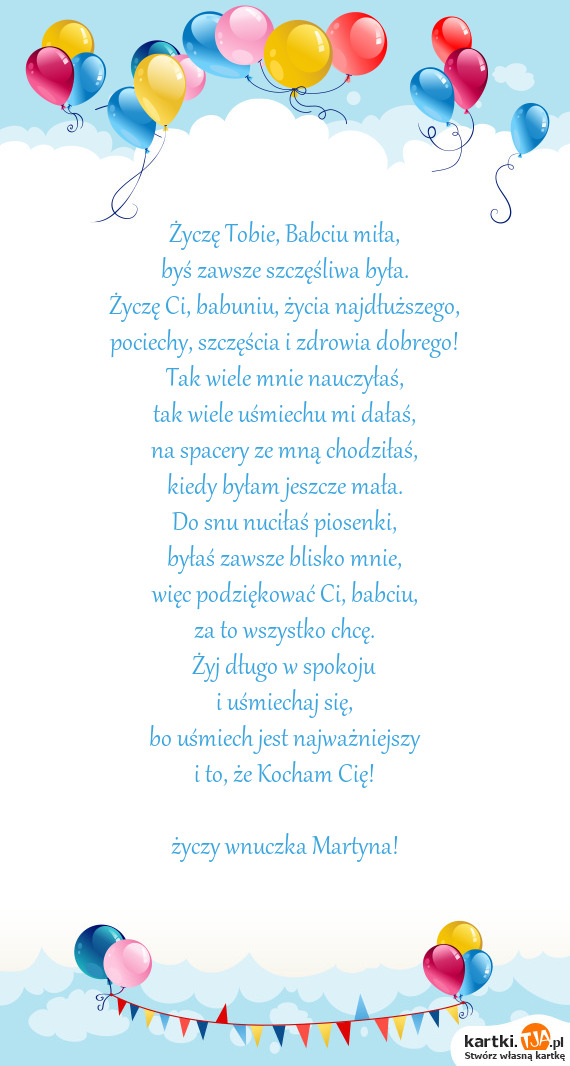 Życzę Tobie, Babciu miła,
byś zawsze szczęśliwa była.
Życzę Ci, babuniu, życia najdłuższego,
pociechy, szczęścia i zdrowia dobrego!
Tak wiele mnie nauczyłaś,
tak wiele uśmiechu mi dałaś,
na spacery ze mną chodziłaś,
kiedy byłam jeszcze mała.
Do snu nuciłaś piosenki,
byłaś zawsze blisko mnie,
więc podziękować Ci, babciu,
za to wszystko chcę.
Żyj długo w spokoju
i uśmiechaj się,
bo uśmiech jest najważniejszy
i to, że Kocham Cię!

życzy wnuczka Martyna!

kartki.TJA.pl
Stwórz własną kartkę